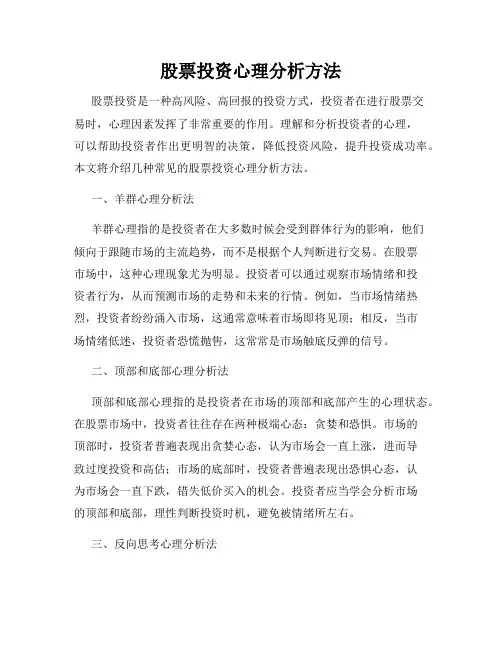 股票投资心理分析方法

股票投资是一种高风险、高回报的投资方式，投资者在进行股票交易时，心理因素发挥了非常重要的作用。理解和分析投资者的心理，可以帮助投资者作出更明智的决策，降低投资风险，提升投资成功率。本文将介绍几种常见的股票投资心理分析方法。

一、羊群心理分析法

羊群心理指的是投资者在大多数时候会受到群体行为的影响，他们倾向于跟随市场的主流趋势，而不是根据个人判断进行交易。在股票市场中，这种心理现象尤为明显。投资者可以通过观察市场情绪和投资者行为，从而预测市场的走势和未来的行情。例如，当市场情绪热烈，投资者纷纷涌入市场，这通常意味着市场即将见顶；相反，当市场情绪低迷，投资者恐慌抛售，这常常是市场触底反弹的信号。

二、顶部和底部心理分析法

顶部和底部心理指的是投资者在市场的顶部和底部产生的心理状态。在股票市场中，投资者往往存在两种极端心态：贪婪和恐惧。市场的顶部时，投资者普遍表现出贪婪心态，认为市场会一直上涨，进而导致过度投资和高估；市场的底部时，投资者普遍表现出恐惧心态，认为市场会一直下跌，错失低价买入的机会。投资者应当学会分析市场的顶部和底部，理性判断投资时机，避免被情绪所左右。

三、反向思考心理分析法